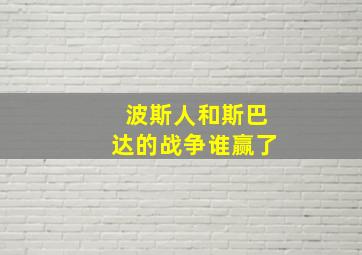 波斯人和斯巴达的战争谁赢了